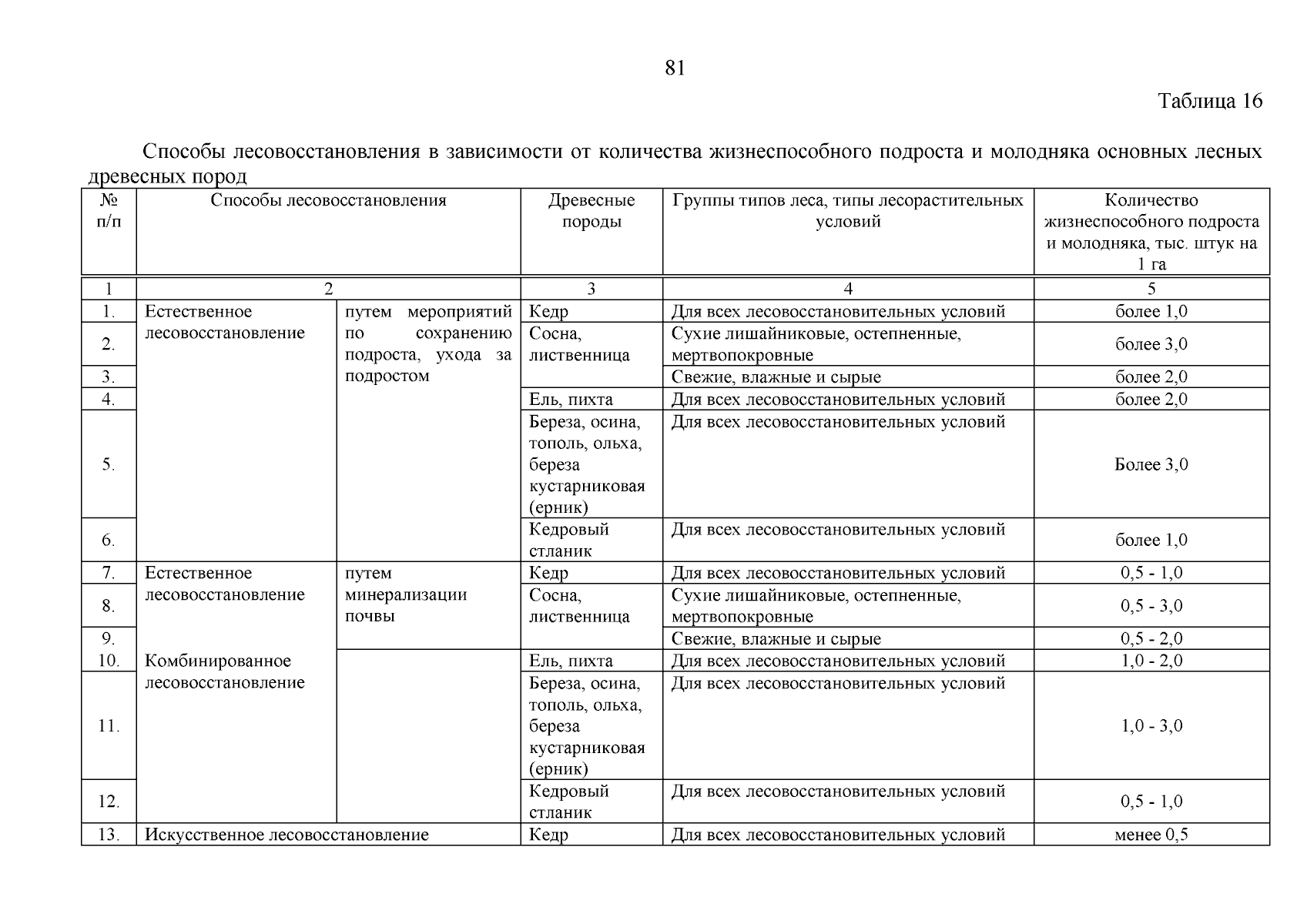 81

Таблица 16

Способы лесовосстановления в зависимости от количества жизнеспособного подроста и молодняка основных лесных древесных пород

| № п/п | Способы лесовосстановления | | Древесные породы | Группы типов леса, типы лесорастительных условий | Количество жизнеспособного подроста и молодняка, тыс. штук на 1 га |
|---|---|---|---|---|---|
| 1 | 2 | | 3 | 4 | 5 |
| 1. | Естественное лесовосстановление | путем мероприятий по сохранению подроста, ухода за подростом | Кедр | Для всех лесовосстановительных условий | более 1,0 |
| 2. | | | Сосна, лиственница | Сухие лишайниковые, остепненные, мертвопокровные | более 3,0 |
| 3. | | | | Свежие, влажные и сырые | более 2,0 |
| 4. | | | Ель, пихта | Для всех лесовосстановительных условий | более 2,0 |
| 5. | | | Береза, осина, тополь, ольха, береза кустарниковая (ерник) | Для всех лесовосстановительных условий | Более 3,0 |
| 6. | | | Кедровый стланик | Для всех лесовосстановительных условий | более 1,0 |
| 7. | Естественное лесовосстановление | путем минерализации почвы | Кедр | Для всех лесовосстановительных условий | 0,5 - 1,0 |
| 8. | | | Сосна, лиственница | Сухие лишайниковые, остепненные, мертвопокровные | 0,5 - 3,0 |
| 9. | | | | Свежие, влажные и сырые | 0,5 - 2,0 |
| 10. | Комбинированное лесовосстановление | | Ель, пихта | Для всех лесовосстановительных условий | 1,0 - 2,0 |
| 11. | | | Береза, осина, тополь, ольха, береза кустарниковая (ерник) | Для всех лесовосстановительных условий | 1,0 - 3,0 |
| 12. | | | Кедровый стланик | Для всех лесовосстановительных условий | 0,5 - 1,0 |
| 13. | Искусственное лесовосстановление | | Кедр | Для всех лесовосстановительных условий | менее 0,5 |